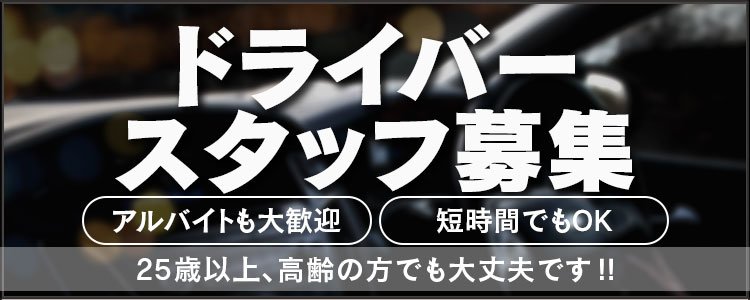 ドライバー
スタッフ募集

アルバイトも大歓迎

短時間でもOK

25歳以上、高齢の方でも大丈夫です!!